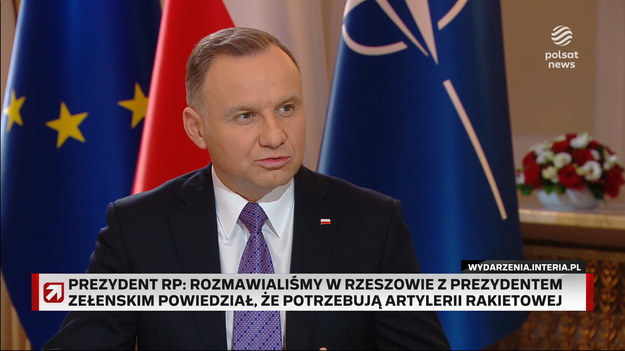 polsat news

WYDARZENIA.INTERIA.PL

PREZYDENT RP: ROZMAWIALIŚMY W RZESZOWIE Z PREZYDENTEM ZEŁENSKIM POWIEDZIAŁ, ŻE POTRZEBUJĄ ARTYLERII RAKIETOWEJ